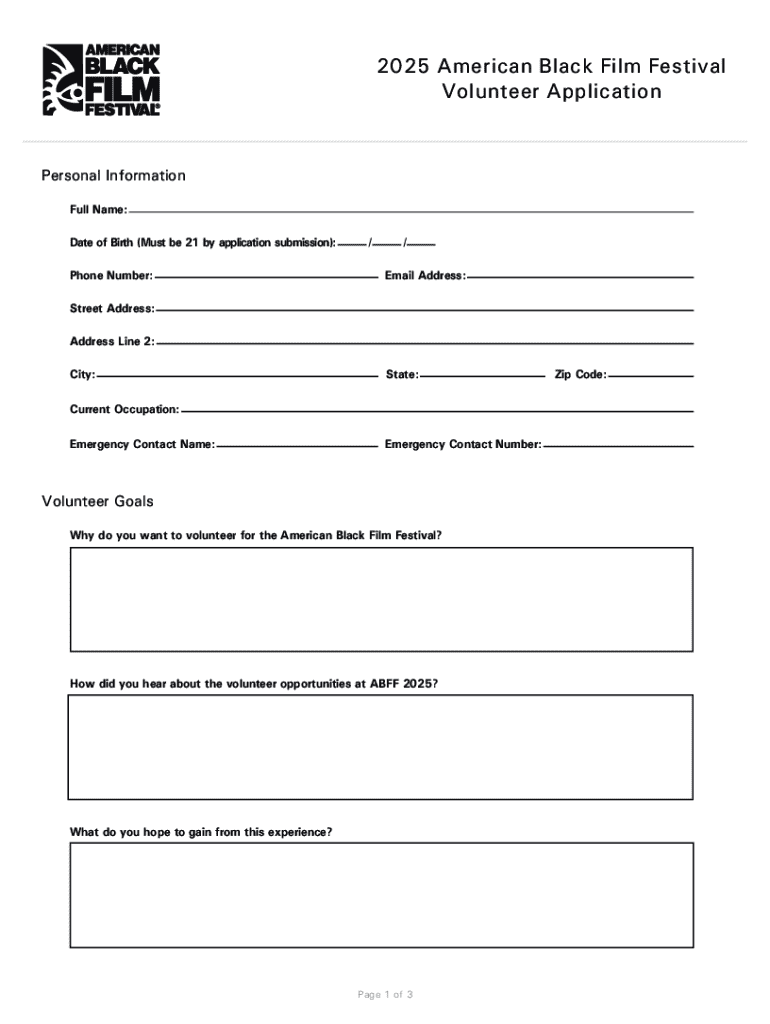 AMERICAN BLACK FILM FESTIVAL®

2025 American Black Film Festival
Volunteer Application

Personal Information

Full Name:

Date of Birth (Must be 21 by application submission): / /

Phone Number: Email Address:

Street Address:

Address Line 2:

City: State: Zip Code:

Current Occupation:

Emergency Contact Name: Emergency Contact Number:

Volunteer Goals

Why do you want to volunteer for the American Black Film Festival?

How did you hear about the volunteer opportunities at ABFF 2025?

What do you hope to gain from this experience?

Page 1 of 3